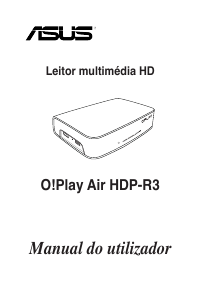 ASUS

Leitor multimédia HD

O!Play Air HDP-R3

Manual do utilizador